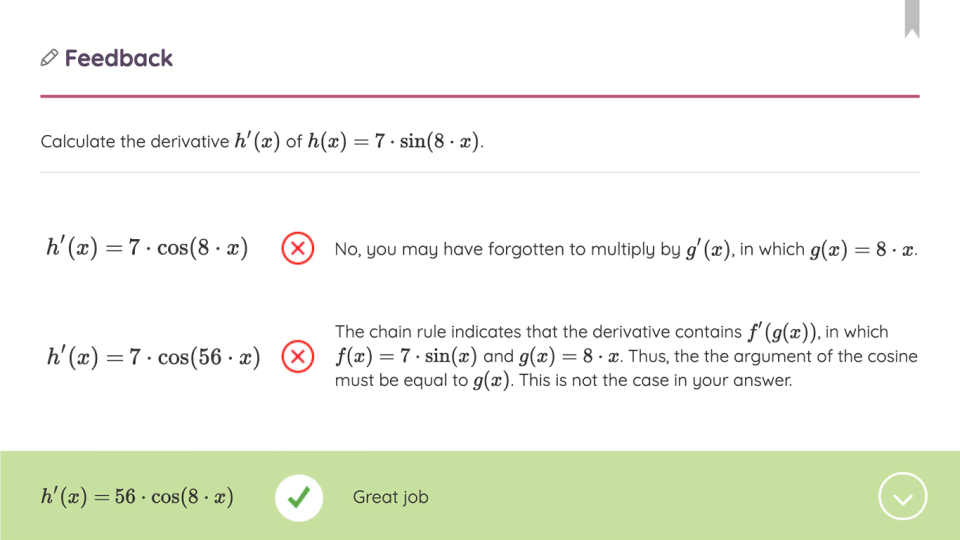 Feedback

Calculate the derivative $h'(x)$ of $h(x) = 7 \cdot \sin(8 \cdot x)$.

$h'(x) = 7 \cdot \cos(8 \cdot x)$

No, you may have forgotten to multiply by $g'(x)$, in which $g(x) = 8 \cdot x$.

$h'(x) = 7 \cdot \cos(56 \cdot x)$

The chain rule indicates that the derivative contains $f'(g(x))$, in which $f(x) = 7 \cdot \sin(x)$ and $g(x) = 8 \cdot x$. Thus, the the argument of the cosine must be equal to $g(x)$. This is not the case in your answer.

$h'(x) = 56 \cdot \cos(8 \cdot x)$

Great job